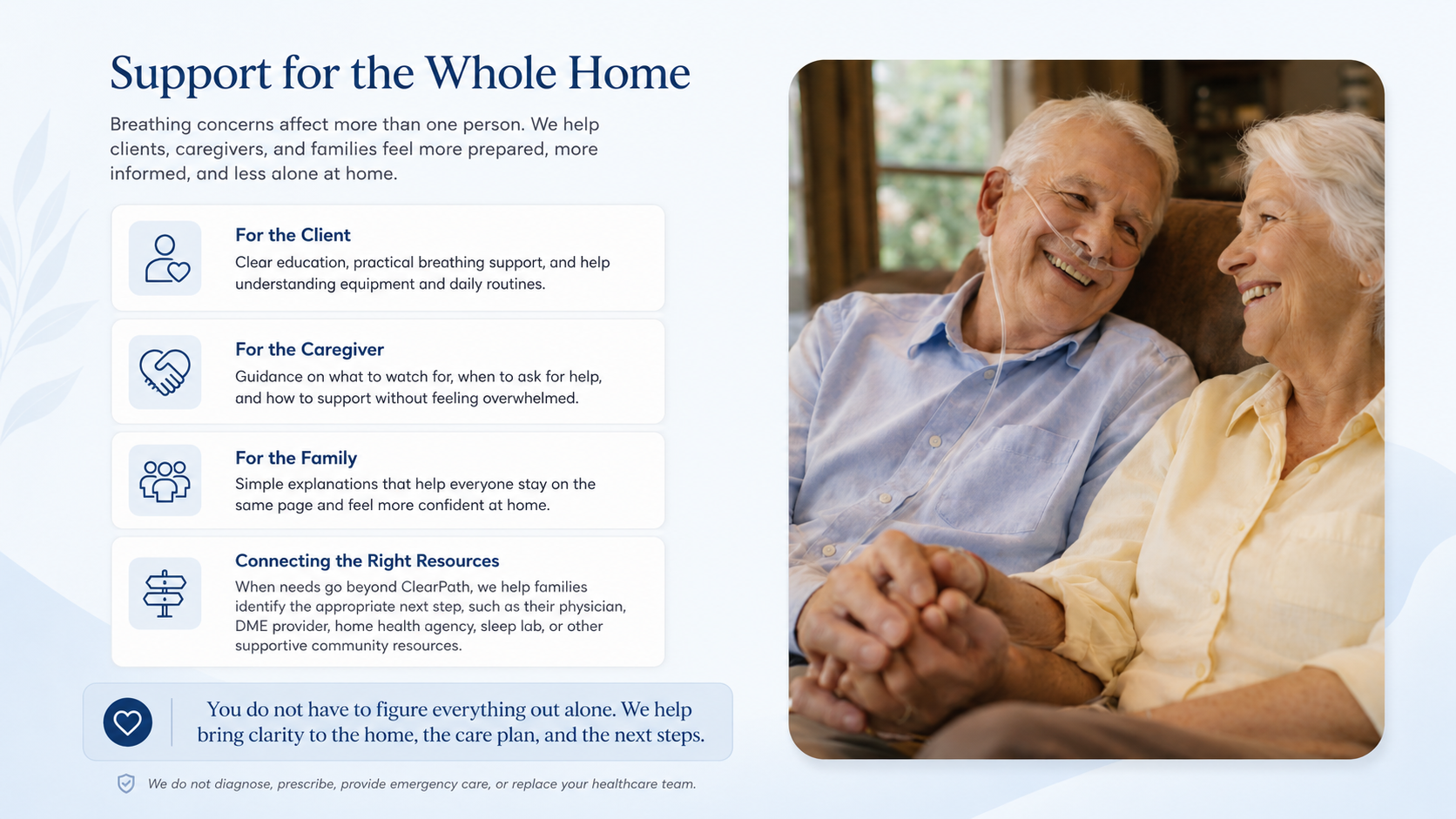 Support for the Whole Home

Breathing concerns affect more than one person. We help clients, caregivers, and families feel more prepared, more informed, and less alone at home.

For the Client
Clear education, practical breathing support, and help understanding equipment and daily routines.

For the Caregiver
Guidance on what to watch for, when to ask for help, and how to support without feeling overwhelmed.

For the Family
Simple explanations that help everyone stay on the same page and feel more confident at home.

Connecting the Right Resources
When needs go beyond ClearPath, we help families identify the appropriate next step, such as their physician, DME provider, home health agency, sleep lab, or other supportive community resources.

You do not have to figure everything out alone. We help bring clarity to the home, the care plan, and the next steps.

We do not diagnose, prescribe, provide emergency care, or replace your healthcare team.